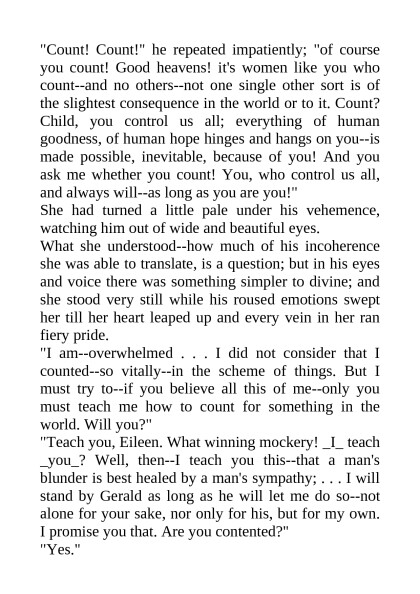 "Count! Count!" he repeated impatiently; "of course you count! Good heavens! it's women like you who count--and no others--not one single other sort is of the slightest consequence in the world or to it. Count? Child, you control us all; everything of human goodness, of human hope hinges and hangs on you--is made possible, inevitable, because of you! And you ask me whether you count! You, who control us all, and always will--as long as you are you!"

She had turned a little pale under his vehemence, watching him out of wide and beautiful eyes.

What she understood--how much of his incoherence she was able to translate, is a question; but in his eyes and voice there was something simpler to divine; and she stood very still while his roused emotions swept her till her heart leaped up and every vein in her ran fiery pride.

"I am--overwhelmed . . . I did not consider that I counted--so vitally--in the scheme of things. But I must try to--if you believe all this of me--only you must teach me how to count for something in the world. Will you?"

"Teach you, Eileen. What winning mockery! _I_ teach _you_? Well, then--I teach you this--that a man's blunder is best healed by a man's sympathy; . . . I will stand by Gerald as long as he will let me do so--not alone for your sake, nor only for his, but for my own. I promise you that. Are you contented?"

"Yes."